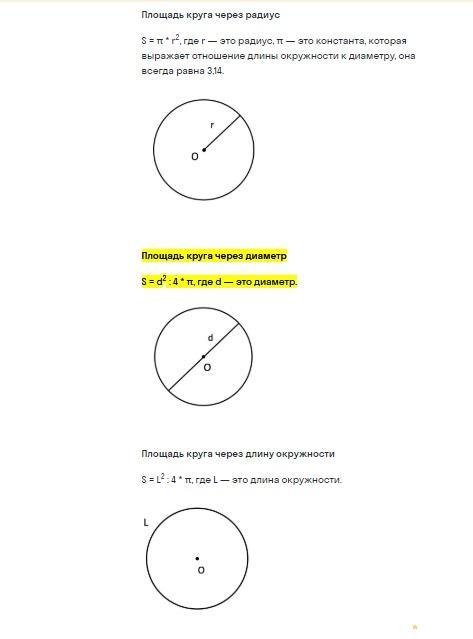 Площадь круга через радиус

$S = \pi * r^2$, где r — это радиус, π — это константа, которая выражает отношение длины окружности к диаметру, она всегда равна 3,14.

r

O

Площадь круга через диаметр

$S = d^2 : 4 * \pi$, где d — это диаметр.

d

O

Площадь круга через длину окружности

$S = L^2 : 4 * \pi$, где L — это длина окружности.

L

O